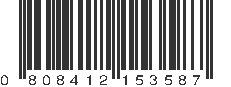 0 808412 153587